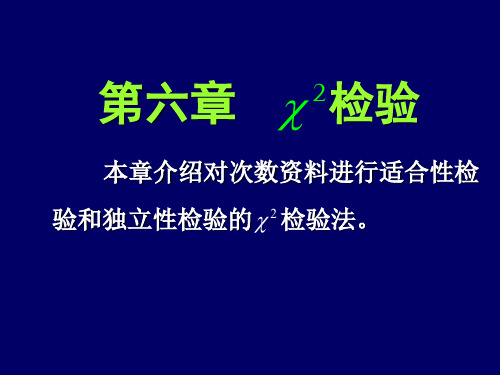 第六章 $\chi^2$检验

本章介绍对次数资料进行适合性检验和独立性检验的$\chi^2$检验法。